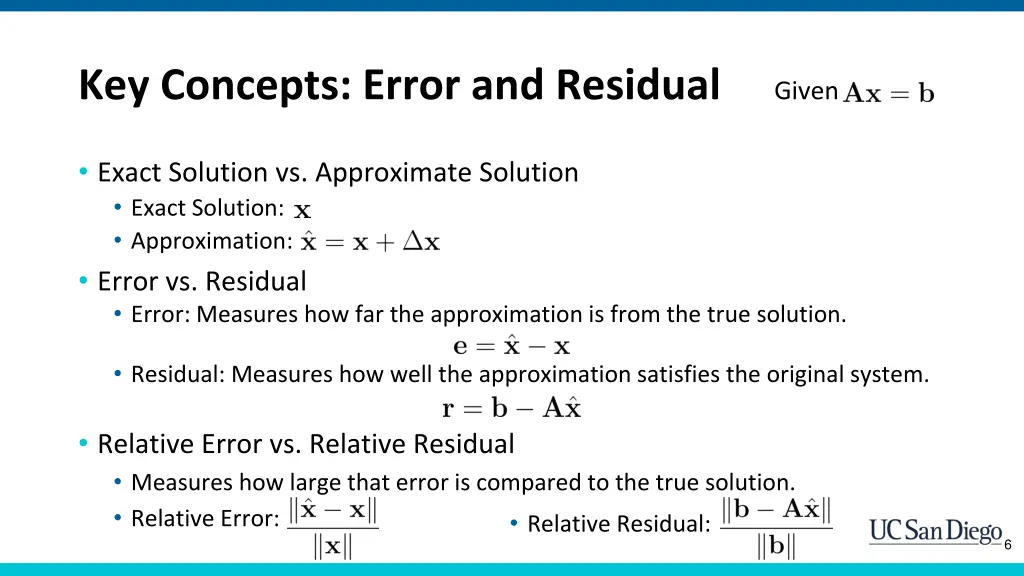 Key Concepts: Error and Residual

Given $\mathbf{Ax} = \mathbf{b}$

• Exact Solution vs. Approximate Solution
 • Exact Solution: $\mathbf{x}$
 • Approximation: $\hat{\mathbf{x}} = \mathbf{x} + \Delta\mathbf{x}$
• Error vs. Residual
 • Error: Measures how far the approximation is from the true solution.
$\mathbf{e} = \hat{\mathbf{x}} - \mathbf{x}$
 • Residual: Measures how well the approximation satisfies the original system.
$\mathbf{r} = \mathbf{b} - \mathbf{A}\hat{\mathbf{x}}$
• Relative Error vs. Relative Residual
 • Measures how large that error is compared to the true solution.
 • Relative Error: $\frac{\|\hat{\mathbf{x}} - \mathbf{x}\|}{\|\mathbf{x}\|}$
 • Relative Residual: $\frac{\|\mathbf{b} - \mathbf{A}\hat{\mathbf{x}}\|}{\|\mathbf{b}\|}$

UC San Diego

6